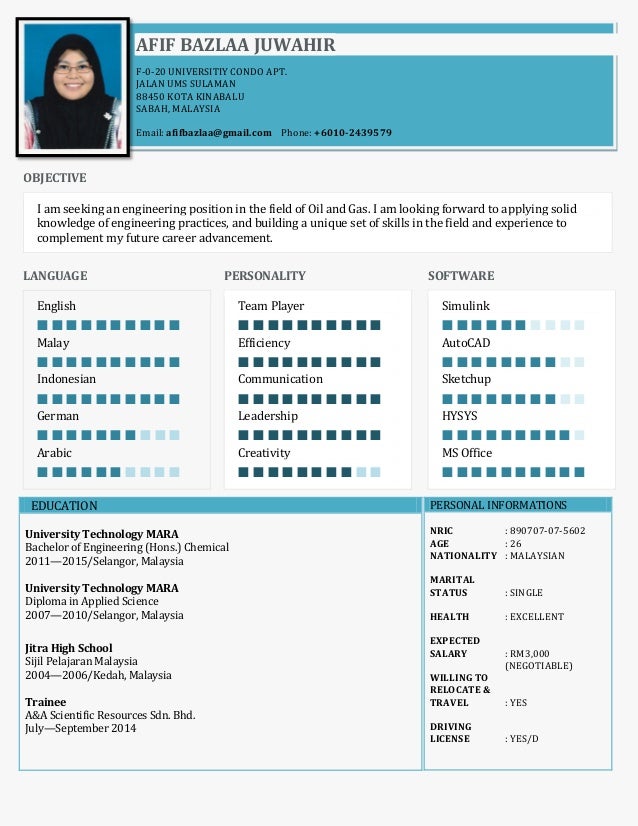 AFIF BAZLAA JUWAHIR

F-0-20 UNIVERSITIY CONDO APT.
JALAN UMS SULAMAN
88450 KOTA KINABALU
SABAH, MALAYSIA

Email: afifbazlaa@gmail.com Phone: +6010-2439579

OBJECTIVE

I am seeking an engineering position in the field of Oil and Gas. I am looking forward to applying solid knowledge of engineering practices, and building a unique set of skills in the field and experience to complement my future career advancement.

LANGUAGE

English
Malay
Indonesian
German
Arabic

PERSONALITY

Team Player
Efficiency
Communication
Leadership
Creativity

SOFTWARE

Simulink
AutoCAD
Sketchup
HYSYS
MS Office

EDUCATION

University Technology MARA
Bachelor of Engineering (Hons.) Chemical
2011—2015/Selangor, Malaysia

University Technology MARA
Diploma in Applied Science
2007—2010/Selangor, Malaysia

Jitra High School
Sijil Pelajaran Malaysia
2004—2006/Kedah, Malaysia

Trainee
A&A Scientific Resources Sdn. Bhd.
July—September 2014

PERSONAL INFORMATIONS

NRIC : 890707-07-5602
AGE : 26
NATIONALITY : MALAYSIAN

MARITAL STATUS : SINGLE

HEALTH : EXCELLENT

EXPECTED SALARY : RM3,000 (NEGOTIABLE)

WILLING TO RELOCATE & TRAVEL : YES

DRIVING LICENSE : YES/D